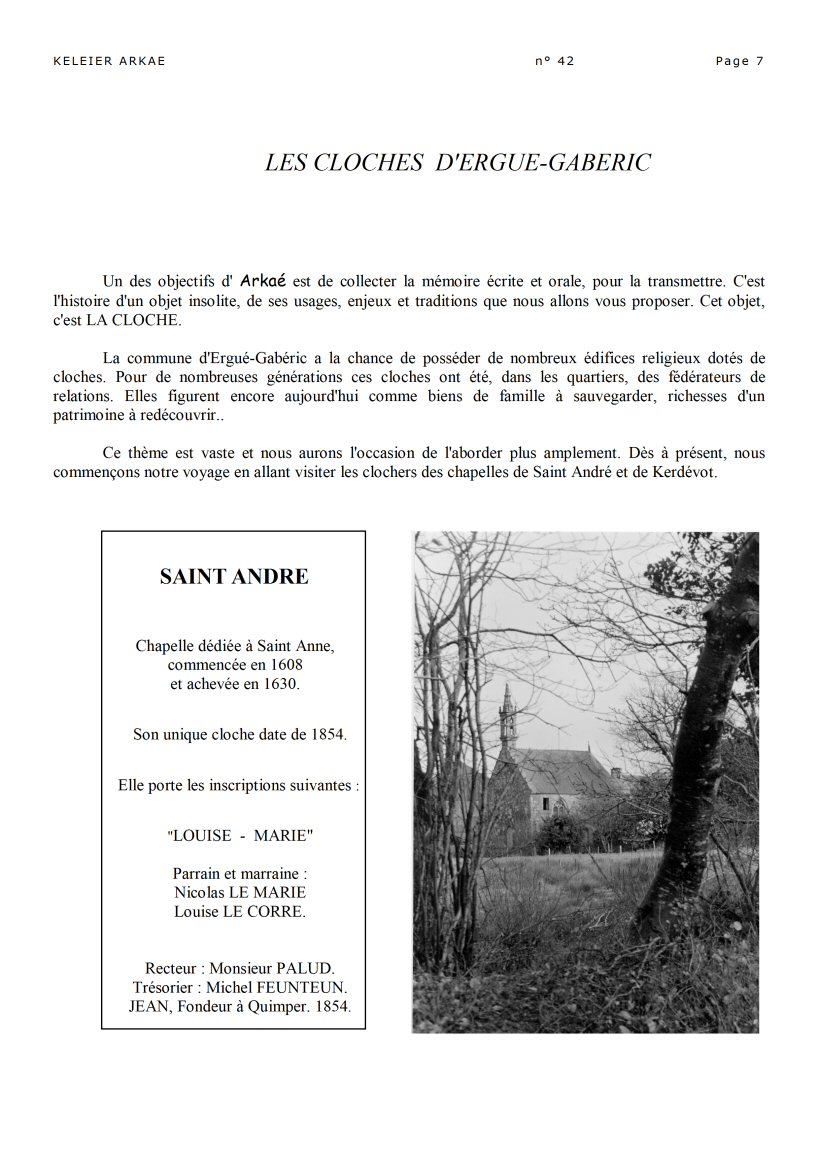 KELEIER ARKAE n° 42 Page 7

LES CLOCHES D'ERGUE-GABERIC

Un des objectifs d' Arkaé est de collecter la mémoire écrite et orale, pour la transmettre. C'est l'histoire d'un objet insolite, de ses usages, enjeux et traditions que nous allons vous proposer. Cet objet, c'est LA CLOCHE.

La commune d'Ergué-Gabéric a la chance de posséder de nombreux édifices religieux dotés de cloches. Pour de nombreuses générations ces cloches ont été, dans les quartiers, des fédérateurs de relations. Elles figurent encore aujourd'hui comme biens de famille à sauvegarder, richesses d'un patrimoine à redécouvrir..

Ce thème est vaste et nous aurons l'occasion de l'aborder plus amplement. Dès à présent, nous commençons notre voyage en allant visiter les clochers des chapelles de Saint André et de Kerdévot.

SAINT ANDRE

Chapelle dédiée à Saint Anne, commencée en 1608 et achevée en 1630.

Son unique cloche date de 1854.

Elle porte les inscriptions suivantes :

"LOUISE - MARIE"

Parrain et marraine :
Nicolas LE MARIE
Louise LE CORRE.

Recteur : Monsieur PALUD.
Trésorier : Michel FEUNTEUN.
JEAN, Fondeur à Quimper. 1854.